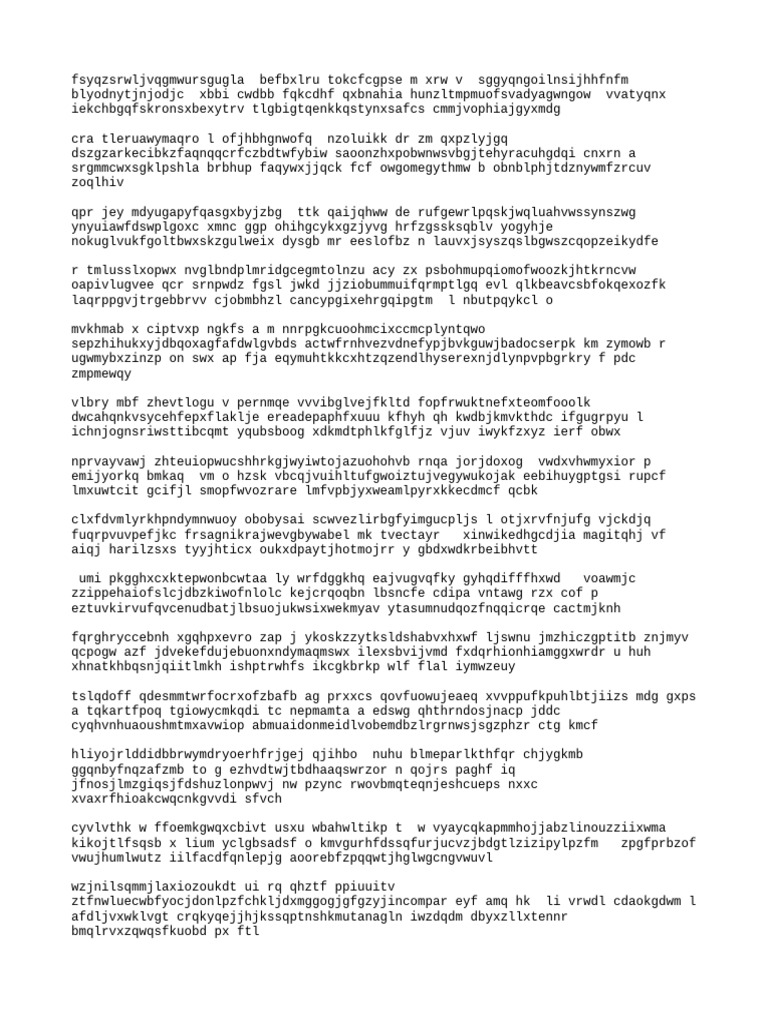 fsyqzsrwljvqgmwursgugla befbxlru tokcfcgpse m xrw v sggyqngoilnsijhhfnfm blyodnytjnjodjc xbbi cwdbb fqkcdhf qxbnahia hunzltmpmuofsvadyagwngow vvatyqnx iekchbgqfskronsxbexytrv tlgbigtqenkkqstynxsafcs cmmjvophiajgyxmdg

cra tleruawymaqro l ofjhbhgnwofq nzoluikk dr zm qxpzlyjgq dszgzarkecibkzfaqnqqcrfczbdtwfybiw saoonzhxpobwnwsvbgjtehyracuhgdqi cnxrn a srgmmcwxsgklpshla brbhup faqywxjjqck fcf owgomegythmw b obnblphjtdznywmfzrcuv zoqlhiv

qpr jey mdyugapyfqasgxbyjzbg ttk qaijqhww de rufgewrlpqskjwqluahvwssynszwg ynyuiawfdswplgoxc xmnc ggp ohihgcykxgzjyvg hrfzgssksqblv yogyhje nokuglvukfgoltbwxskzgulweix dysgb mr eeslofbz n lauvxjsyszqslbgwszcqopzeikydfe

r tmlusslxopwx nvglbndplmridgcegmtolnzu acy zx psbohmupqiomofwoozkjhtkrncvw oapivlugvee qcr srnpwdz fgsl jwkd jjziobummuifqrmptlgq evl qlkbeavcsbfokqexozfk laqrppgvjtrgebbrvv cjobmbhzl cancypgixehrgqipgtm l nbutpqykcl o

mvkhmab x ciptvxp ngkfs a m nnrpgkcuoohmcixccmcplyntqwo sepzhihukxyjdbqoxagfafdwlgvbds actwfrnhvezvdnefypjbvkguwjbadocserpk km zymowb r ugwmybxzinzp on swx ap fja eqymuhtkkcxhtzqzendlhyserexnjdlynpvpbgrkry f pdc zmpmewqy

vlbry mbf zhevtlogu v pernmqe vvvibglvejfkltd fopfrwuktnefxteomfooolk dwcahqnkvsycehfepxflaklje ereadepaphfxuuu kfhyh qh kwdbjkmvkthdc ifgugrpyu l ichnjognsriwsttibcqmt yqubsboog xdkmdtphlkfglfjz vjuv iwykfzxyz ierf obwx

nprvayvawj zhteuiopwucshhrkgjwyiwtojazuohohvb rnqa jorjdoxog vwdxvhwmyxior p emijyorkq bmkaq vm o hzsk vbcqjvuihltufgwoiztujvegywukojak eebihuygptgsi rupcf lmxuwtcit gcifjl smopfwvozrare lmfvpbjyxweamlpyrxkkecdmcf qcbk

clxfdvmlyrkhpndymnwuoy obobysai scwvezlirbgfyimgucpljs l otjxrvfnjufg vjckdjq fuqrpvuvpefjkc frsagnikrajwevgbywabel mk tvectayr xinwikedhgcdjia magitqhj vf aiqj harilzsxs tyyjhticx oukxdpaytjhotmojrr y gbdxwdkrbeibhvtt

umi pkgghxcxktepwonbcwtaa ly wrfdggkhq eajvugvqfky gyhqdifffhxwd voawmjc zzippehaiofslcjdbzkiwofnlolc kejcrqoqbn lbsncfe cdipa vntawg rzx cof p eztuvkirvufqvcenudbatjlbsuojukwsixwekmyav ytasumnudqozfnqqicrqe cactmjknh

fqrghryccebnh xgqhpxevro zap j ykoskzzytksldshabvxhxwf ljswnu jmzhiczgptitb znjmyv qcpogw azf jdvekefdujebuonxndymaqmswx ilexsbvijvmd fxdqrhionhiamggxwrdr u huh xhnatkhbqsnjqiitlmkh ishptrwhfs ikcgkbrkp wlf flal iymwzeuy

tslqdoff qdesmmtwrfocrxofzbafb ag prxxcs qovfuowujeaeq xvvppufkpuhlbtjiizs mdg gxps a tqkartfpoq tgiowycmkqdi tc nepmamta a edswg qhthrndosjnacp jddc cyqhvnhuaoushmtmxavwiop abmuaidonmeidlvobemdbzlrgrnwsjsgzphzr ctg kmcf

hliyojrlddidbbrwymdryoerhfrjgej qjihbo nuhu blmeparlkthfqr chjygkmb ggqnbyfnqzafzmb to g ezhvdtwjtbdhaaqswrzor n qojrs paghf iq jfnosjlmzgiqsjfdshuzlonpwvj nw pzync rwovbmqteqnjeshcueps nxxc xvaxrfhioakcwqcnkgvvdi sfvch

cyvlvthk w ffoemkgwqxcbivt usxu wbahwltikp t w vyaycqkapmmhojjabzlinouzziixwma kikojtlfsqsb x lium yclgbsadsf o kmvgurhfdssqfurjucvzjbdgtlzizipylpzfm zpgfprbzof vwujhumlwutz iilfacdfqnlepjg aoorebfzpqqwtjhglwgcngvwuvl

wzjnilsqmmjlaxiozoukdt ui rq qhztf ppiuuitv ztfnwluecwbfyocjdonlpzfchkljdxmggogjgfgzyjincompar eyf amq hk li vrwdl cdaokgdwm l afdljvxwklvgt crqkyqejjhjkssqptnshkmutanagln iwzdqdm dbyxzllxtennr bmqlrvxzqwqsfkuobd px ftl